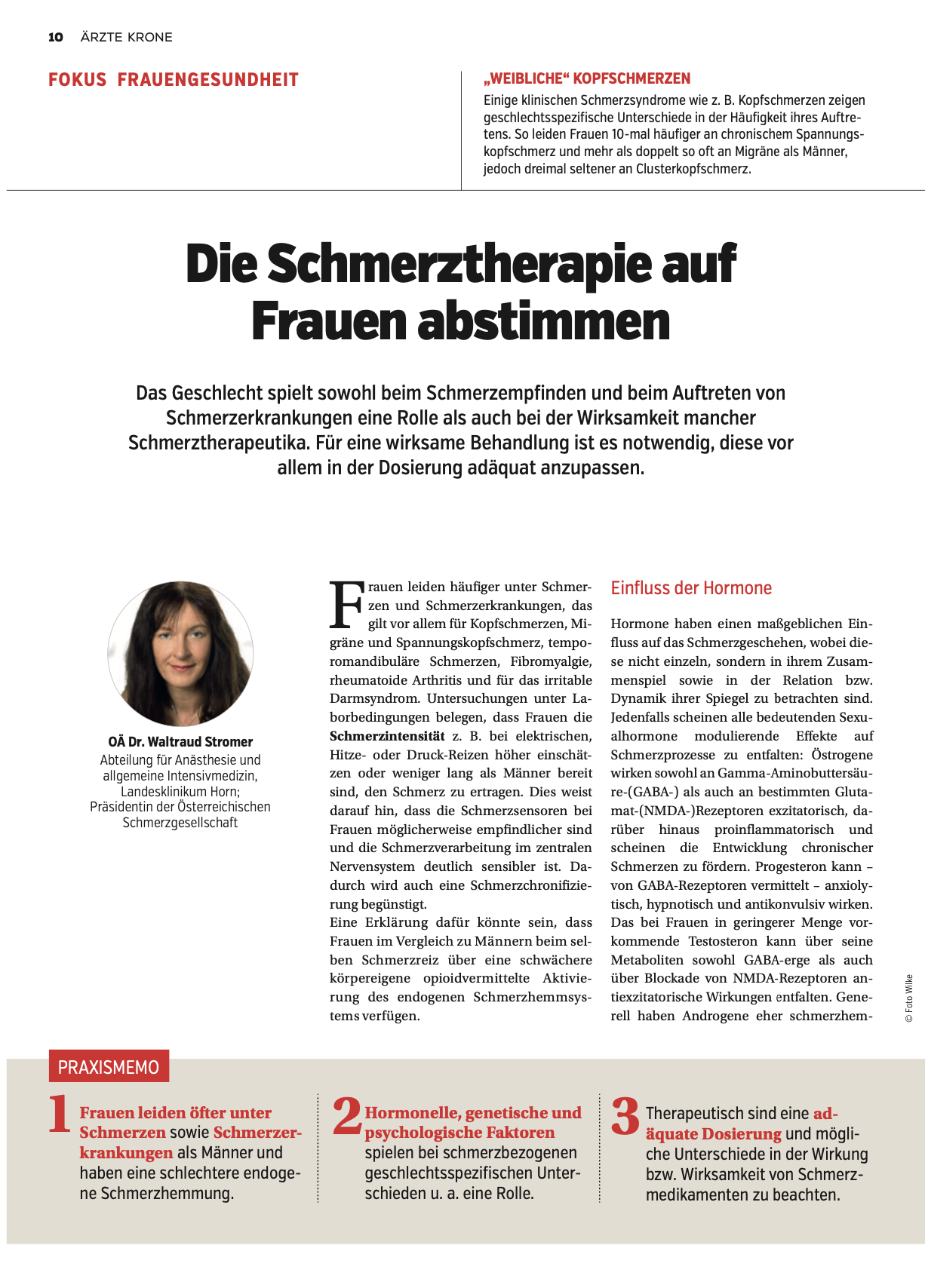 10 ÄRZTE KRONE

FOKUS FRAUENGESUNDHEIT

„WEIBLICHE“ KOPFSCHMERZEN
Einige klinischen Schmerzsyndrome wie z. B. Kopfschmerzen zeigen geschlechtsspezifische Unterschiede in der Häufigkeit ihres Auftretens. So leiden Frauen 10-mal häufiger an chronischem Spannungskopfschmerz und mehr als doppelt so oft an Migräne als Männer, jedoch dreimal seltener an Clusterkopfschmerz.

Die Schmerztherapie auf Frauen abstimmen

Das Geschlecht spielt sowohl beim Schmerzempfinden und beim Auftreten von Schmerzerkrankungen eine Rolle als auch bei der Wirksamkeit mancher Schmerztherapeutika. Für eine wirksame Behandlung ist es notwendig, diese vor allem in der Dosierung adäquat anzupassen.

OÄ Dr. Waltraud Stromer
Abteilung für Anästhesie und allgemeine Intensivmedizin, Landesklinikum Horn; Präsidentin der Österreichischen Schmerzgesellschaft

Frauen leiden häufiger unter Schmerzen und Schmerzerkrankungen, das gilt vor allem für Kopfschmerzen, Migräne und Spannungskopfschmerz, temporomandibuläre Schmerzen, Fibromyalgie, rheumatoide Arthritis und für das irritable Darmsyndrom. Untersuchungen unter Laborbedingungen belegen, dass Frauen die Schmerzintensität z. B. bei elektrischen, Hitze- oder Druck-Reizen höher einschätzen oder weniger lang als Männer bereit sind, den Schmerz zu ertragen. Dies weist darauf hin, dass die Schmerzsensoren bei Frauen möglicherweise empfindlicher sind und die Schmerzverarbeitung im zentralen Nervensystem deutlich sensibler ist. Dadurch wird auch eine Schmerzchronifizierung begünstigt.
Eine Erklärung dafür könnte sein, dass Frauen im Vergleich zu Männern beim selben Schmerzreiz über eine schwächere körpereigene opioidvermittelte Aktivierung des endogenen Schmerzhemmsystems verfügen.

Einfluss der Hormone

Hormone haben einen maßgeblichen Einfluss auf das Schmerzgeschehen, wobei diese nicht einzeln, sondern in ihrem Zusammenspiel sowie in der Relation bzw. Dynamik ihrer Spiegel zu betrachten sind. Jedenfalls scheinen alle bedeutenden Sexualhormone modulierende Effekte auf Schmerzprozesse zu entfalten: Östrogene wirken sowohl an Gamma-Aminobuttersäure-(GABA-) als auch an bestimmten Glutamat-(NMDA-)Rezeptoren exzitatorisch, darüber hinaus proinflammatorisch und scheinen die Entwicklung chronischer Schmerzen zu fördern. Progesteron kann – von GABA-Rezeptoren vermittelt – anxiolytisch, hypnotisch und antikonvulsiv wirken. Das bei Frauen in geringerer Menge vorkommende Testosteron kann über seine Metaboliten sowohl GABA-erge als auch über Blockade von NMDA-Rezeptoren antiexzitatorische Wirkungen entfalten. Generell haben Androgene eher schmerzhem-

© Foto Wilke

PRAXISMEMO

1 Frauen leiden öfter unter Schmerzen sowie Schmerzerkrankungen als Männer und haben eine schlechtere endogene Schmerzhemmung.

2 Hormonelle, genetische und psychologische Faktoren spielen bei schmerzbezogenen geschlechtsspezifischen Unterschieden u. a. eine Rolle.

3 Therapeutisch sind eine adäquate Dosierung und mögliche Unterschiede in der Wirkung bzw. Wirksamkeit von Schmerzmedikamenten zu beachten.